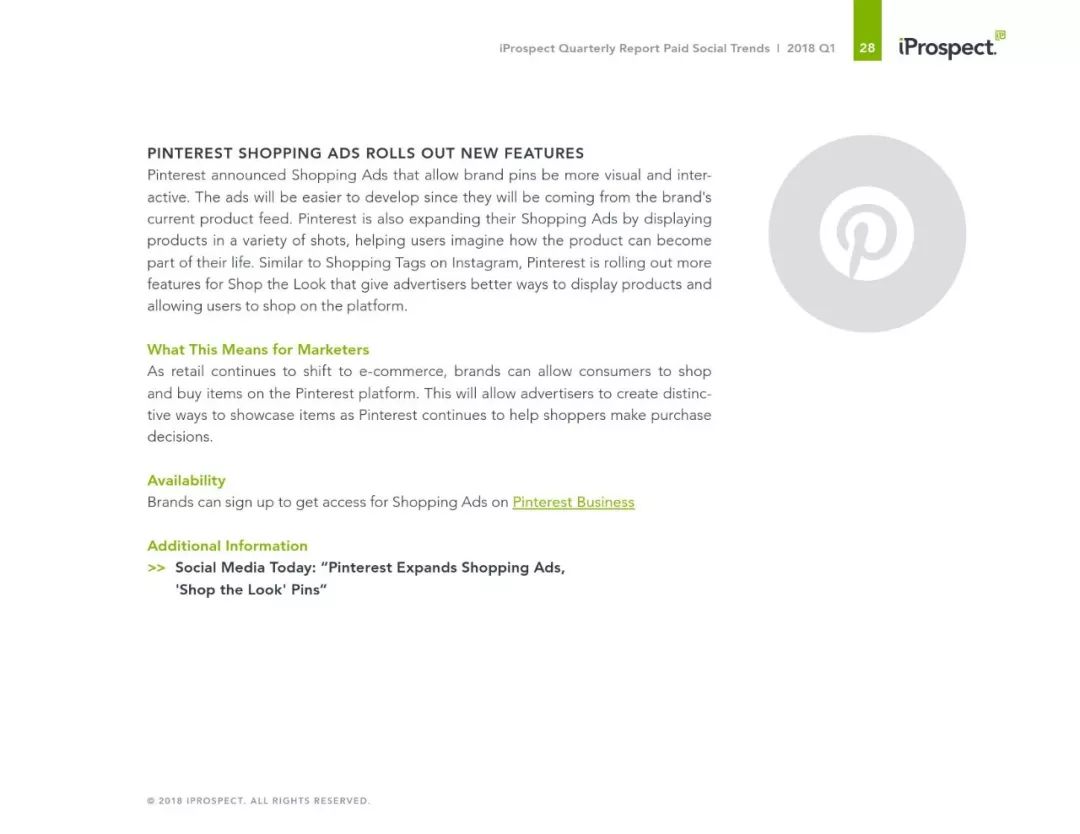 iProspect Quarterly Report Paid Social Trends | 2018 Q1 28 iProspect.

PINTEREST SHOPPING ADS ROLLS OUT NEW FEATURES
Pinterest announced Shopping Ads that allow brand pins be more visual and interactive. The ads will be easier to develop since they will be coming from the brand's current product feed. Pinterest is also expanding their Shopping Ads by displaying products in a variety of shots, helping users imagine how the product can become part of their life. Similar to Shopping Tags on Instagram, Pinterest is rolling out more features for Shop the Look that give advertisers better ways to display products and allowing users to shop on the platform.

What This Means for Marketers
As retail continues to shift to e-commerce, brands can allow consumers to shop and buy items on the Pinterest platform. This will allow advertisers to create distinctive ways to showcase items as Pinterest continues to help shoppers make purchase decisions.

Availability
Brands can sign up to get access for Shopping Ads on Pinterest Business

Additional Information
>> Social Media Today: "Pinterest Expands Shopping Ads, 'Shop the Look' Pins"

© 2018 IPROSPECT. ALL RIGHTS RESERVED.